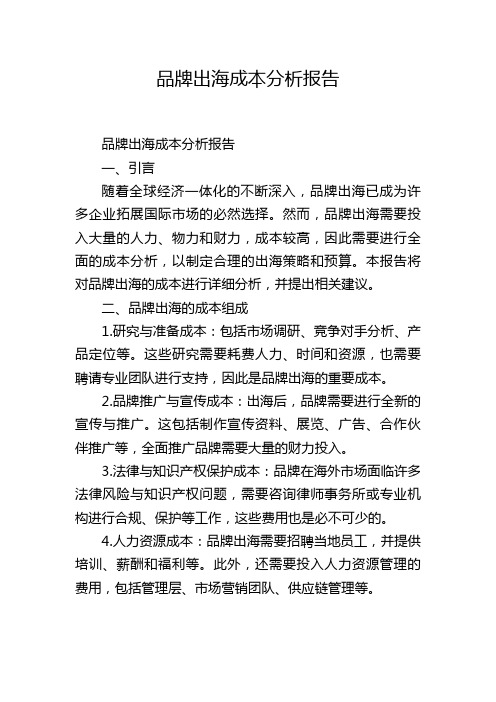 品牌出海成本分析报告

品牌出海成本分析报告

一、引言

随着全球经济一体化的不断深入，品牌出海已成为许多企业拓展国际市场的必然选择。然而，品牌出海需要投入大量的人力、物力和财力，成本较高，因此需要进行全面的成本分析，以制定合理的出海策略和预算。本报告将对品牌出海的成本进行详细分析，并提出相关建议。

二、品牌出海的成本组成

1.研究与准备成本：包括市场调研、竞争对手分析、产品定位等。这些研究需要耗费人力、时间和资源，也需要聘请专业团队进行支持，因此是品牌出海的重要成本。

2.品牌推广与宣传成本：出海后，品牌需要进行全新的宣传与推广。这包括制作宣传资料、展览、广告、合作伙伴推广等，全面推广品牌需要大量的财力投入。

3.法律与知识产权保护成本：品牌在海外市场面临许多法律风险与知识产权问题，需要咨询律师事务所或专业机构进行合规、保护等工作，这些费用也是必不可少的。

4.人力资源成本：品牌出海需要招聘当地员工，并提供培训、薪酬和福利等。此外，还需要投入人力资源管理的费用，包括管理层、市场营销团队、供应链管理等。